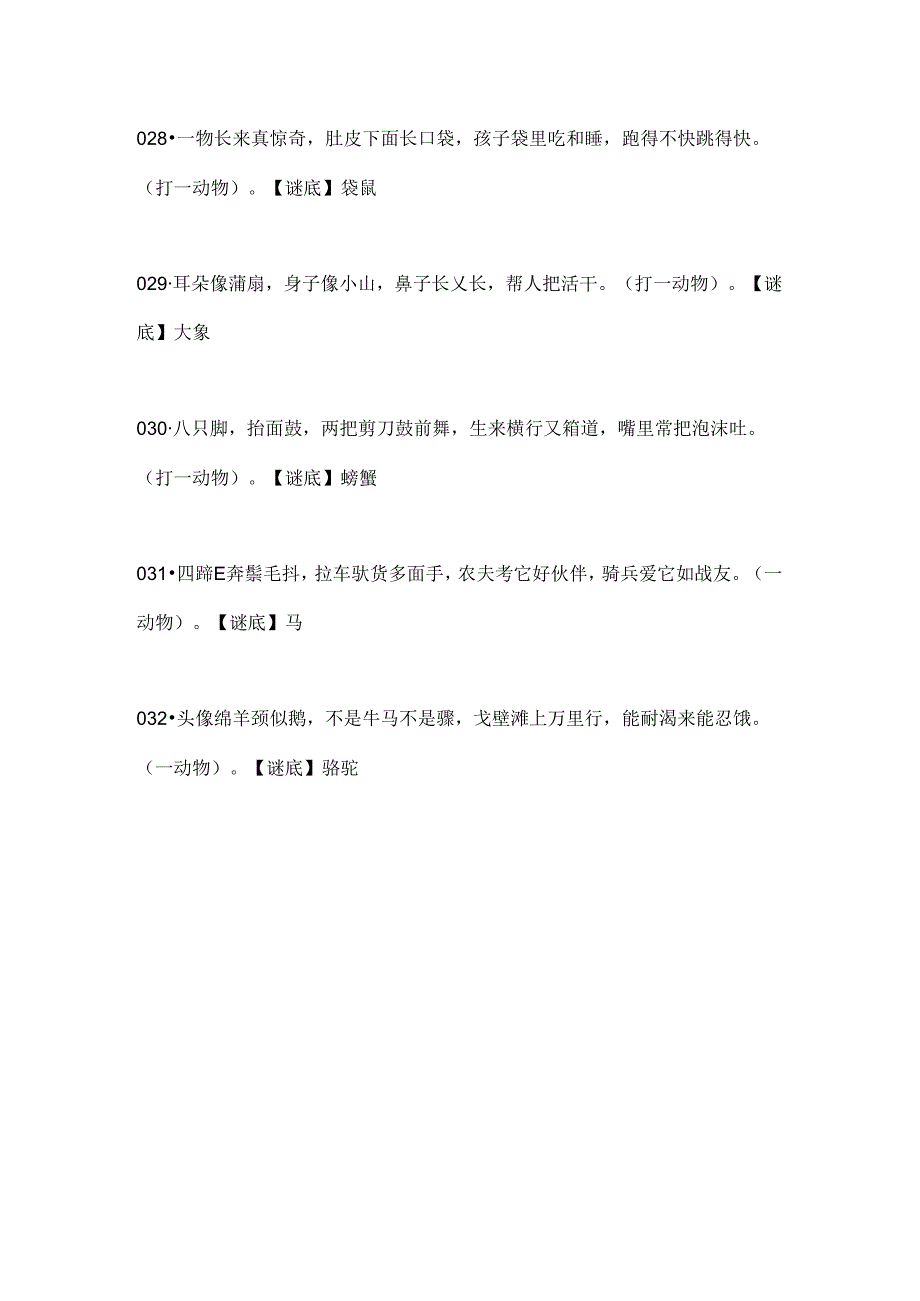 028•一物长来真惊奇，肚皮下面长口袋，孩子袋里吃和睡，跑得不快跳得快。（打一动物）。【谜底】袋鼠

029·耳朵像蒲扇，身子像小山，鼻子长又长，帮人把活干。（打一动物）。【谜底】大象

030·八只脚，抬面鼓，两把剪刀鼓前舞，生来横行又箱道，嘴里常把泡沫吐。（打一动物）。【谜底】螃蟹

031•四蹄E奔鬃毛抖，拉车驮货多面手，农夫考它好伙伴，骑兵爱它如战友。（一动物）。【谜底】马

032•头像绵羊颈似鹅，不是牛马不是骡，戈壁滩上万里行，能耐渴来能忍饿。（一动物）。【谜底】骆驼